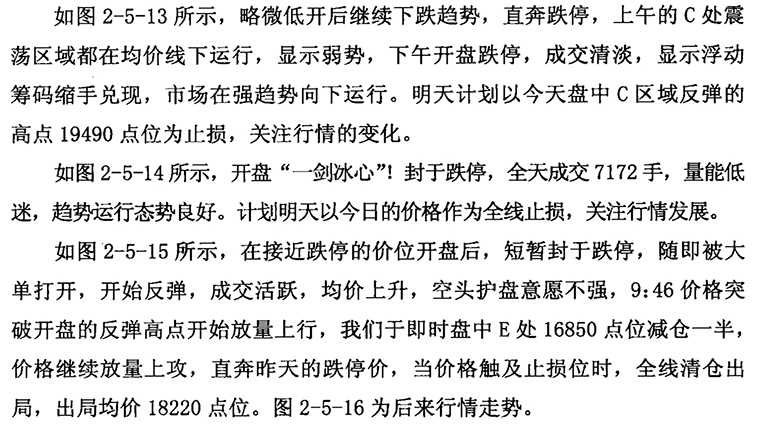 如图2-5-13所示，略微低开后继续下跌趋势，直奔跌停，上午的C处震荡区域都在均价线下运行，显示弱势，下午开盘跌停，成交清淡，显示浮动筹码缩手兑现，市场在强趋势向下运行。明天计划以今天盘中C区域反弹的高点19490点位为止损，关注行情的变化。

如图2-5-14所示，开盘“一剑冰心”！封于跌停，全天成交7172手，量能低迷，趋势运行态势良好。计划明天以今日的价格作为全线止损，关注行情发展。

如图2-5-15所示，在接近跌停的价位开盘后，短暂封于跌停，随即被大单打开，开始反弹，成交活跃，均价上升，空头护盘意愿不强，9:46价格突破开盘的反弹高点开始放量上行，我们于即时盘中E处16850点位减仓一半，价格继续放量上攻，直奔昨天的跌停价，当价格触及止损位时，全线清仓出局，出局均价18220点位。图2-5-16为后来行情走势。